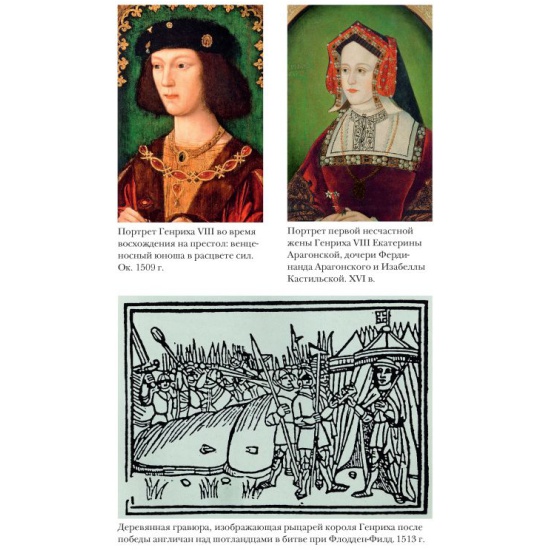 Портрет Генриха VIII во время восхождения на престол: венценосный юноша в расцвете сил. Ок. 1509 г.

Портрет первой несчастной жены Генриха VIII Екатерины Арагонской, дочери Фердинанда Арагонского и Изабеллы Кастильской. XVI в.

Деревянная гравюра, изображающая рыцарей короля Генриха после победы англичан над шотландцами в битве при Флодден-Филд. 1513 г.